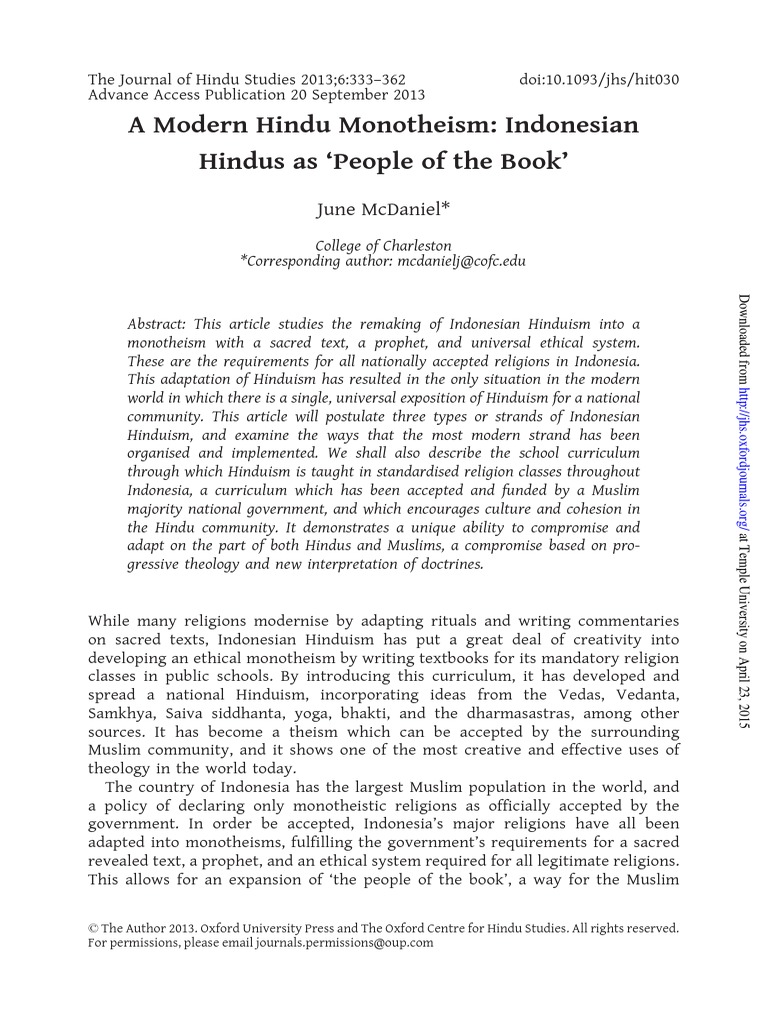 The Journal of Hindu Studies 2013;6:333–362 doi:10.1093/jhs/hit030
Advance Access Publication 20 September 2013

A Modern Hindu Monotheism: Indonesian Hindus as 'People of the Book'

June McDaniel*

College of Charleston
*Corresponding author: mcdanielj@cofc.edu

Abstract: This article studies the remaking of Indonesian Hinduism into a monotheism with a sacred text, a prophet, and universal ethical system. These are the requirements for all nationally accepted religions in Indonesia. This adaptation of Hinduism has resulted in the only situation in the modern world in which there is a single, universal exposition of Hinduism for a national community. This article will postulate three types or strands of Indonesian Hinduism, and examine the ways that the most modern strand has been organised and implemented. We shall also describe the school curriculum through which Hinduism is taught in standardised religion classes throughout Indonesia, a curriculum which has been accepted and funded by a Muslim majority national government, and which encourages culture and cohesion in the Hindu community. It demonstrates a unique ability to compromise and adapt on the part of both Hindus and Muslims, a compromise based on progressive theology and new interpretation of doctrines.

While many religions modernise by adapting rituals and writing commentaries on sacred texts, Indonesian Hinduism has put a great deal of creativity into developing an ethical monotheism by writing textbooks for its mandatory religion classes in public schools. By introducing this curriculum, it has developed and spread a national Hinduism, incorporating ideas from the Vedas, Vedanta, Samkhya, Saiva siddhanta, yoga, bhakti, and the dharmasastras, among other sources. It has become a theism which can be accepted by the surrounding Muslim community, and it shows one of the most creative and effective uses of theology in the world today.

The country of Indonesia has the largest Muslim population in the world, and a policy of declaring only monotheistic religions as officially accepted by the government. In order be accepted, Indonesia's major religions have all been adapted into monotheisms, fulfilling the government's requirements for a sacred revealed text, a prophet, and an ethical system required for all legitimate religions. This allows for an expansion of 'the people of the book', a way for the Muslim

© The Author 2013. Oxford University Press and The Oxford Centre for Hindu Studies. All rights reserved. For permissions, please email journals.permissions@oup.com

Downloaded from http://jhs.oxfordjournals.org/ at Temple University on April 23, 2015